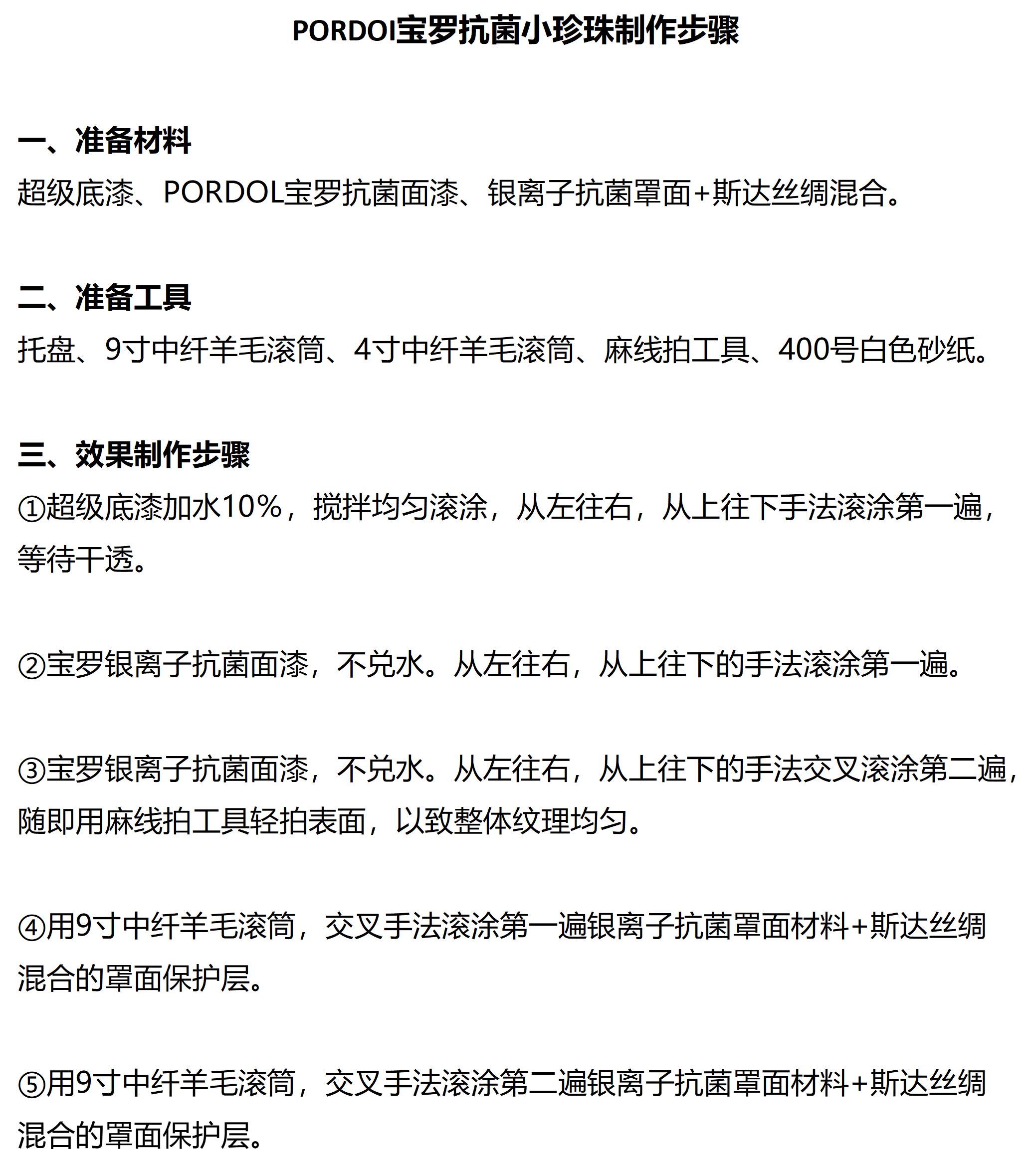 PORDOI宝罗抗菌小珍珠制作步骤

一、准备材料

超级底漆、PORDOL宝罗抗菌面漆、银离子抗菌罩面+斯达丝绸混合。

二、准备工具

托盘、9寸中纤羊毛滚筒、4寸中纤羊毛滚筒、麻线拍工具、400号白色砂纸。

三、效果制作步骤

①超级底漆加水10%，搅拌均匀滚涂，从左往右，从上往下手法滚涂第一遍，等待干透。

②宝罗银离子抗菌面漆，不兑水。从左往右，从上往下的手法滚涂第一遍。

③宝罗银离子抗菌面漆，不兑水。从左往右，从上往下的手法交叉滚涂第二遍，随即用麻线拍工具轻拍表面，以致整体纹理均匀。

④用9寸中纤羊毛滚筒，交叉手法滚涂第一遍银离子抗菌罩面材料+斯达丝绸混合的罩面保护层。

⑤用9寸中纤羊毛滚筒，交叉手法滚涂第二遍银离子抗菌罩面材料+斯达丝绸混合的罩面保护层。